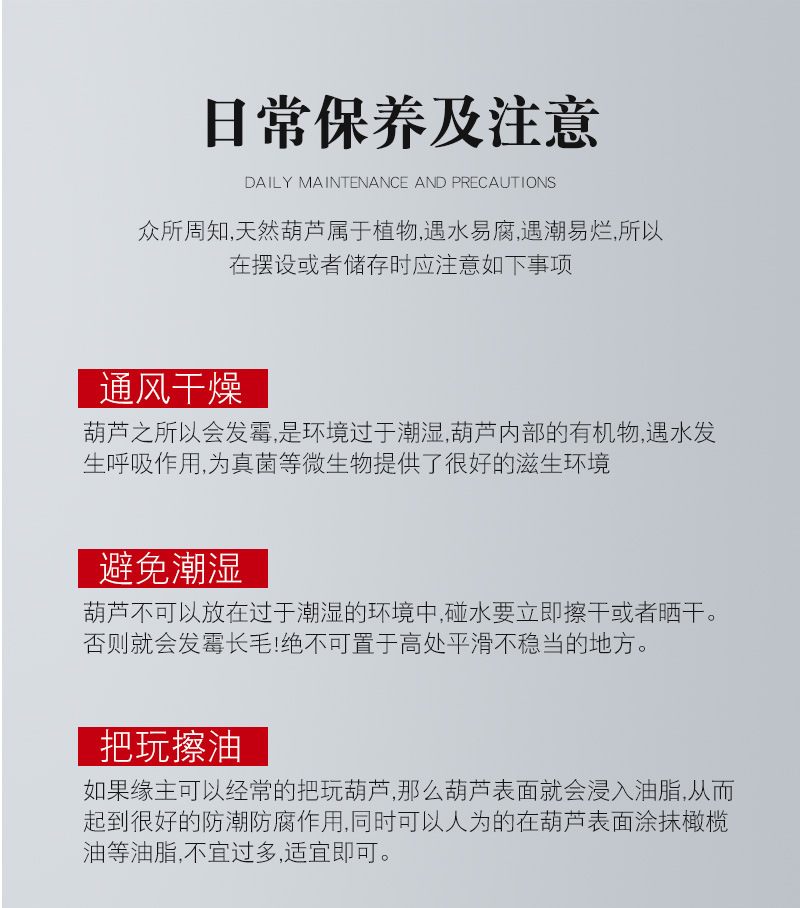 日常保养及注意

DAILY MAINTENANCE AND PRECAUTIONS

众所周知,天然葫芦属于植物,遇水易腐,遇潮易烂,所以在摆设或者储存时应注意如下事项

通风干燥

葫芦之所以会发霉,是环境过于潮湿,葫芦内部的有机物,遇水发生呼吸作用,为真菌等微生物提供了很好的滋生环境

避免潮湿

葫芦不可以放在过于潮湿的环境中,碰水要立即擦干或者晒干。否则就会发霉长毛!绝不可置于高处平滑不稳当的地方。

把玩擦油

如果缘主可以经常的把玩葫芦,那么葫芦表面就会浸入油脂,从而起到很好的防潮防腐作用,同时可以人为的在葫芦表面涂抹橄榄油等油脂,不宜过多,适宜即可。